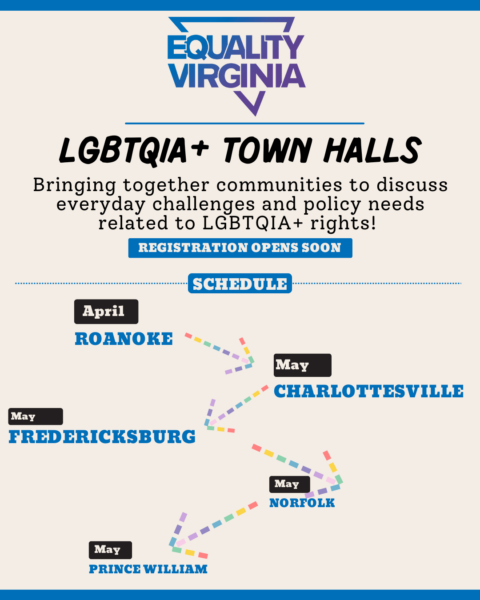 EQUALITY VIRGINIA

LGBTQIA+ TOWN HALLS

Bringing together communities to discuss everyday challenges and policy needs related to LGBTQIA+ rights!

REGISTRATION OPENS SOON

SCHEDULE

April
ROANOKE

May
CHARLOTTESVILLE

May
FREDERICKSBURG

May
NORFOLK

May
PRINCE WILLIAM